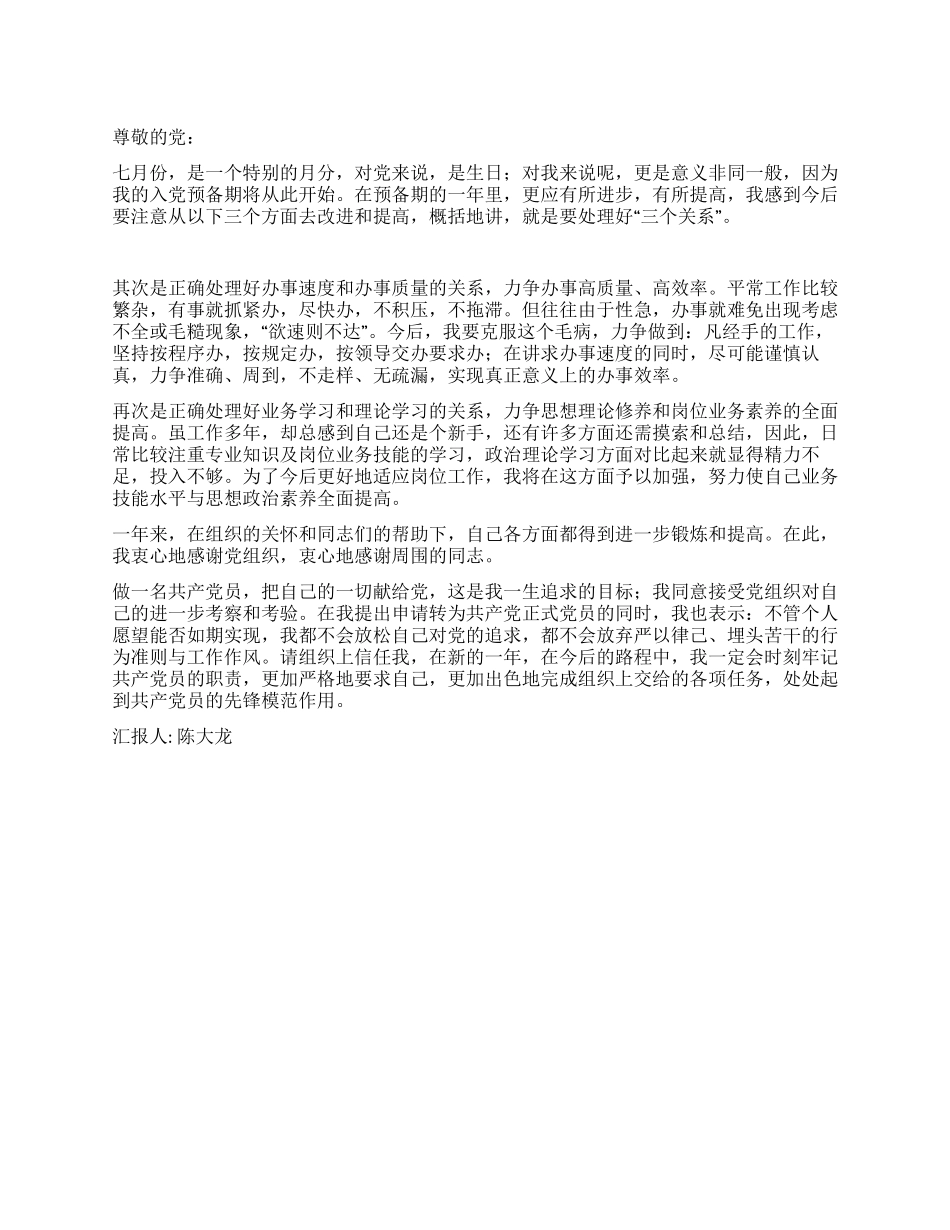 尊敬的党：

七月份，是一个特别的月分，对党来说，是生日；对我来说呢，更是意义非同一般，因为我的入党预备期将从此开始。在预备期的一年里，更应有所进步，有所提高，我感到今后要注意从以下三个方面去改进和提高，概括地讲，就是要处理好“三个关系”。

其次是正确处理好办事速度和办事质量的关系，力争办事高质量、高效率。平常工作比较繁杂，有事就抓紧办，尽快办，不积压，不拖滞。但往往由于性急，办事就难免出现考虑不全或毛糙现象，“欲速则不达”。今后，我要克服这个毛病，力争做到：凡经手的工作，坚持按程序办，按规定办，按领导交办要求办；在讲求办事速度的同时，尽可能谨慎认真，力争准确、周到，不走样、无疏漏，实现真正意义上的办事效率。

再次是正确处理好业务学习和理论学习的关系，力争思想理论修养和岗位业务素养的全面提高。虽工作多年，却总感到自己还是个新手，还有许多方面还需摸索和总结，因此，日常比较注重专业知识及岗位业务技能的学习，政治理论学习方面对比起来就显得精力不足，投入不够。为了今后更好地适应岗位工作，我将在这方面予以加强，努力使自己业务技能水平与思想政治素养全面提高。

一年来，在组织的关怀和同志们的帮助下，自己各方面都得到进一步锻炼和提高。在此，我衷心地感谢党组织，衷心地感谢周围的同志。

做一名共产党员，把自己的一切献给党，这是我一生追求的目标；我同意接受党组织对自己的进一步考察和考验。在我提出申请转为共产党正式党员的同时，我也表示：不管个人愿望能否如期实现，我都不会放松自己对党的追求，都不会放弃严以律己、埋头苦干的行为准则与工作作风。请组织上信任我，在新的一年，在今后的路程中，我一定会时刻牢记共产党员的职责，更加严格地要求自己，更加出色地完成组织上交给的各项任务，处处起到共产党员的先锋模范作用。

汇报人: 陈大龙